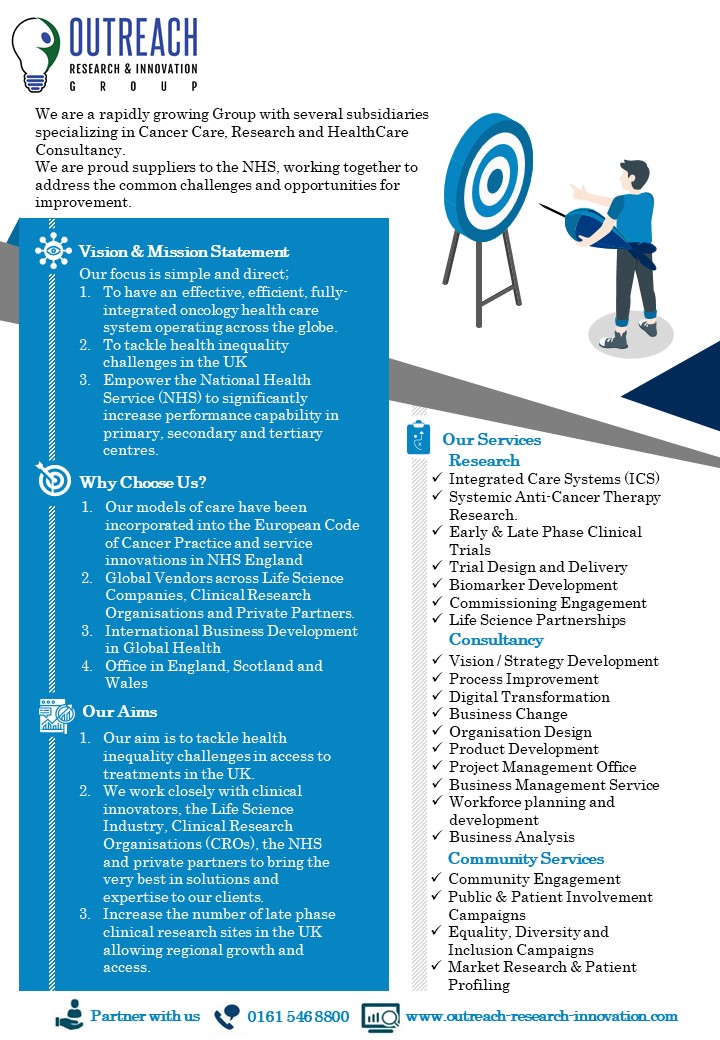 OUTREACH
RESEARCH & INNOVATION
GROUP

We are a rapidly growing Group with several subsidiaries specializing in Cancer Care, Research and HealthCare Consultancy.
We are proud suppliers to the NHS, working together to address the common challenges and opportunities for improvement.

Vision & Mission Statement
Our focus is simple and direct;
1. To have an effective, efficient, fully-integrated oncology health care system operating across the globe.
2. To tackle health inequality challenges in the UK
3. Empower the National Health Service (NHS) to significantly increase performance capability in primary, secondary and tertiary centres.

Why Choose Us?
1. Our models of care have been incorporated into the European Code of Cancer Practice and service innovations in NHS England
2. Global Vendors across Life Science Companies, Clinical Research Organisations and Private Partners.
3. International Business Development in Global Health
4. Office in England, Scotland and Wales

Our Aims
1. Our aim is to tackle health inequality challenges in access to treatments in the UK.
2. We work closely with clinical innovators, the Life Science Industry, Clinical Research Organisations (CROs), the NHS and private partners to bring the very best in solutions and expertise to our clients.
3. Increase the number of late phase clinical research sites in the UK allowing regional growth and access.

Our Services
Research
✓ Integrated Care Systems (ICS)
✓ Systemic Anti-Cancer Therapy Research.
✓ Early & Late Phase Clinical Trials
✓ Trial Design and Delivery
✓ Biomarker Development
✓ Commissioning Engagement
✓ Life Science Partnerships
Consultancy
✓ Vision / Strategy Development
✓ Process Improvement
✓ Digital Transformation
✓ Business Change
✓ Organisation Design
✓ Product Development
✓ Project Management Office
✓ Business Management Service
✓ Workforce planning and development
✓ Business Analysis
Community Services
✓ Community Engagement
✓ Public & Patient Involvement Campaigns
✓ Equality, Diversity and Inclusion Campaigns
✓ Market Research & Patient Profiling

Partner with us 0161 546 8800 www.outreach-research-innovation.com